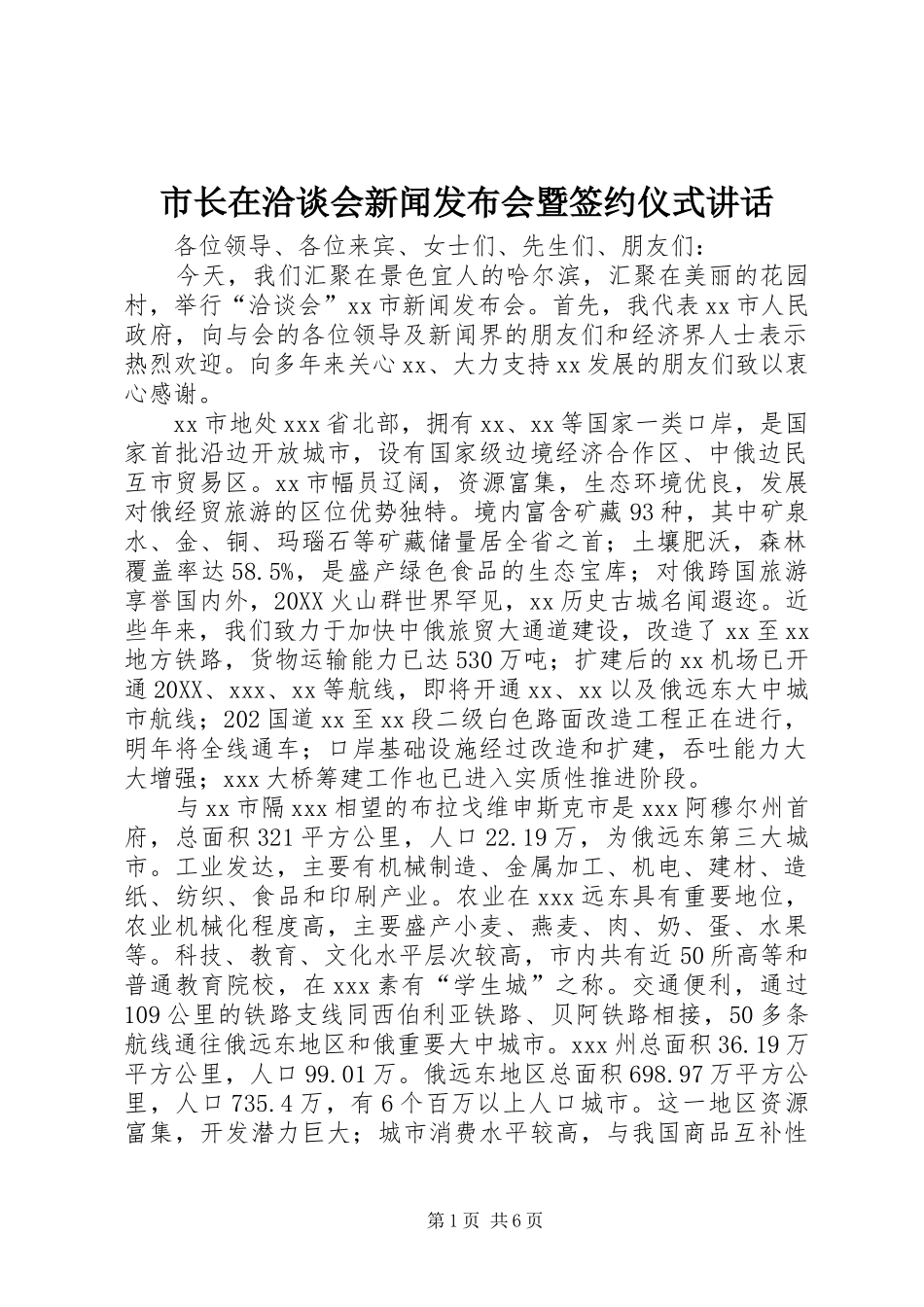 市长在洽谈会新闻发布会暨签约仪式讲话

各位领导、各位来宾、女士们、先生们、朋友们：

今天，我们汇聚在景色宜人的哈尔滨，汇聚在美丽的花园村，举行“洽谈会”xx市新闻发布会。首先，我代表xx市人民政府，向与会的各位领导及新闻界的朋友们和经济界人士表示热烈欢迎。向多年来关心xx、大力支持xx发展的朋友们致以衷心感谢。

xx市地处xxx省北部，拥有xx、xx等国家一类口岸，是国家首批沿边开放城市，设有国家级边境经济合作区、中俄边民互市贸易区。xx市幅员辽阔，资源富集，生态环境优良，发展对俄经贸旅游的区位优势独特。境内富含矿藏93种，其中矿泉水、金、铜、玛瑙石等矿藏储量居全省之首；土壤肥沃，森林覆盖率达58.5%，是盛产绿色食品的生态宝库；对俄跨国旅游享誉国内外，20XX火山群世界罕见，xx历史古城名闻遐迩。近些年来，我们致力于加快中俄旅贸大通道建设，改造了xx至xx地方铁路，货物运输能力已达530万吨；扩建后的xx机场已开通20XX、xxx、xx等航线，即将开通xx、xx以及俄远东大中城市航线；202国道xx至xx段二级白色路面改造工程正在进行，明年将全线通车；口岸基础设施经过改造和扩建，吞吐能力大大增强；xxx大桥筹建工作也已进入实质性推进阶段。

与xx市隔xxx相望的布拉戈维申斯克市是xxx阿穆尔州首府，总面积321平方公里，人口22.19万，为俄远东第三大城市。工业发达，主要有机械制造、金属加工、机电、建材、造纸、纺织、食品和印刷产业。农业在xxx远东具有重要地位，农业机械化程度高，主要盛产小麦、燕麦、肉、奶、蛋、水果等。科技、教育、文化水平层次较高，市内共有近50所高等和普通教育院校，在xxx素有“学生城”之称。交通便利，通过109公里的铁路支线同西伯利亚铁路、贝阿铁路相接，50多条航线通往俄远东地区和俄重要大中城市。xxx州总面积36.19万平方公里，人口99.01万。俄远东地区总面积698.97万平方公里，人口735.4万，有6个百万以上人口城市。这一地区资源富集，开发潜力巨大；城市消费水平较高，与我国商品互补性

第1页 共6页